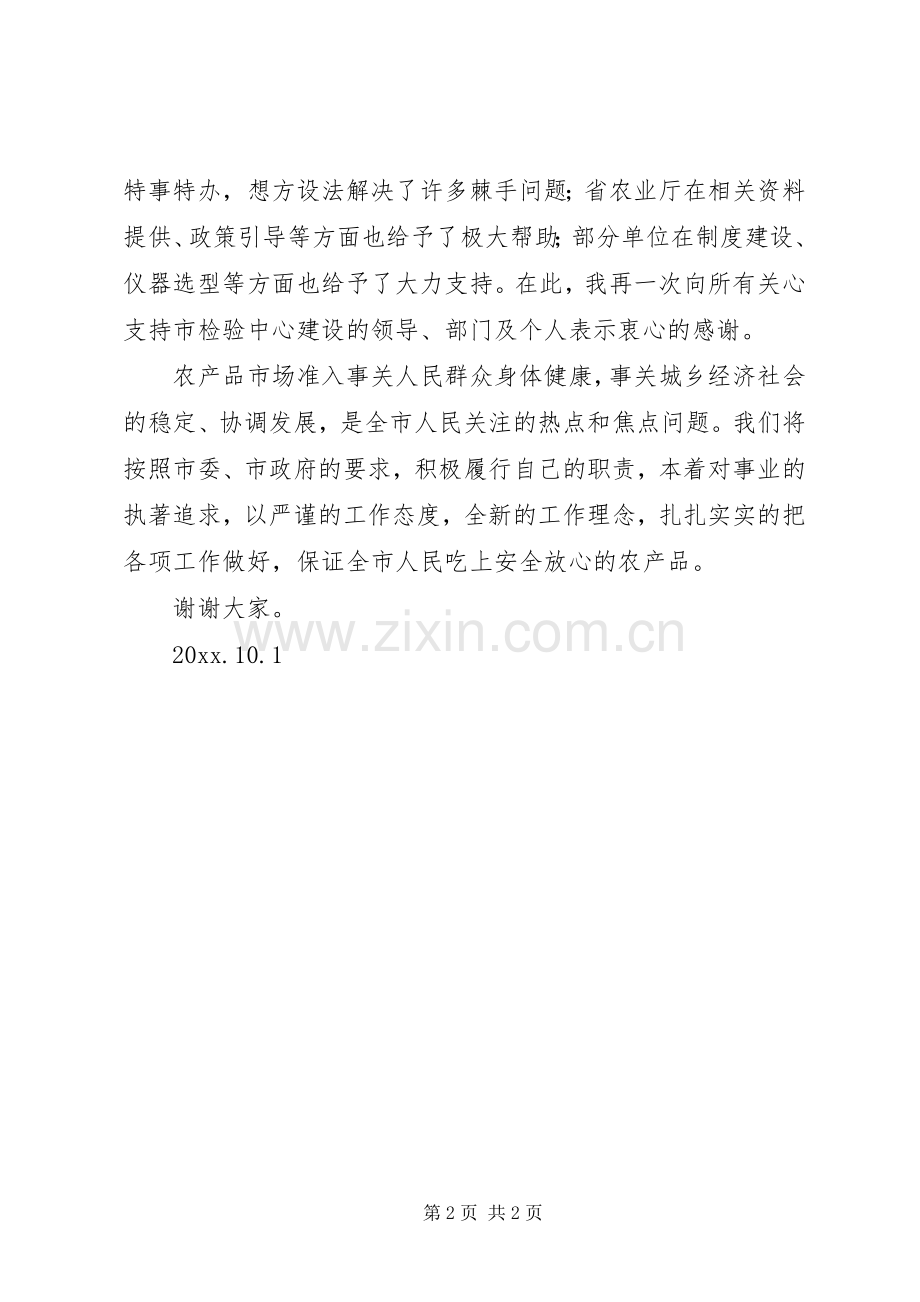 特事特办，想方设法解决了许多棘手问题；省农业厅在相关资料提供、政策引导等方面也给予了极大帮助；部分单位在制度建设、仪器选型等方面也给予了大力支持。在此，我再一次向所有关心支持市检验中心建设的领导、部门及个人表示衷心的感谢。

农产品市场准入事关人民群众身体健康，事关城乡经济社会的稳定、协调发展，是全市人民关注的热点和焦点问题。我们将按照市委、市政府的要求，积极履行自己的职责，本着对事业的执著追求，以严谨的工作态度，全新的工作理念，扎扎实实的把各项工作做好，保证全市人民吃上安全放心的农产品。

谢谢大家。

20xx.10.1

第2页 共2页

www.zixin.com.cn